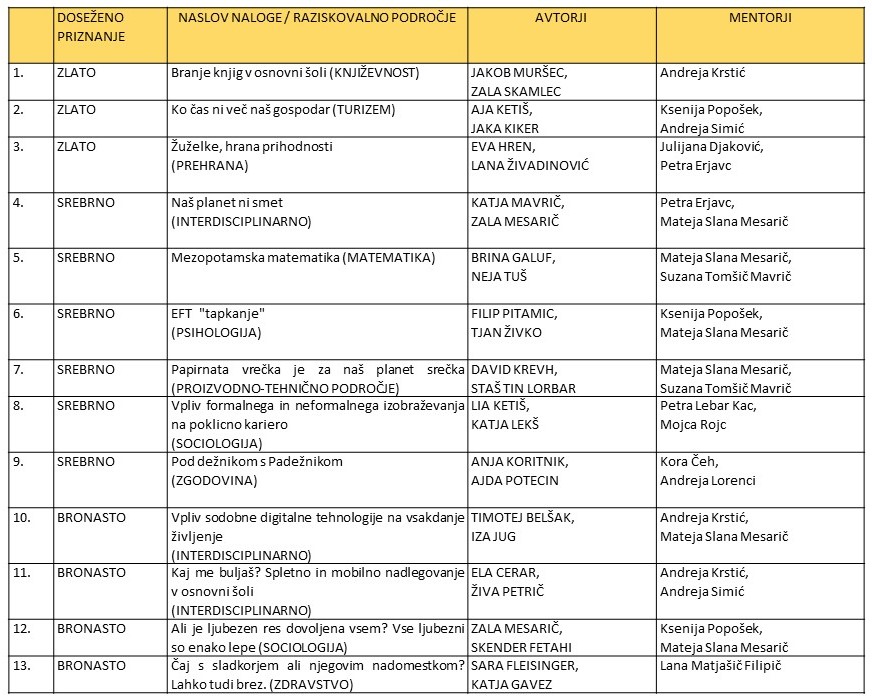 |  | DOSEŽENO PRIZNANJE | NASLOV NALOGE / RAZISKOVALNO PODROČJE | AVTORJI | MENTORJI |
|---|---|---|---|---|
| 1. | ZLATO | Branje knjig v osnovni šoli (KNJIŽEVNOST) | JAKOB MURŠEC, ZALA SKAMLEC | Andreja Krstić |
| 2. | ZLATO | Ko čas ni več naš gospodar (TURIZEM) | AJA KETIŠ, JAKA KIKER | Ksenija Popošek, Andreja Simić |
| 3. | ZLATO | Žuželke, hrana prihodnosti (PREHRANA) | EVA HREN, LANA ŽIVADINOVIĆ | Julijana Djaković, Petra Erjavc |
| 4. | SREBRNO | Naš planet ni smet (INTERDISCIPLINARNO) | KATJA MAVRIČ, ZALA MESARIČ | Petra Erjavc, Mateja Slana Mesarič |
| 5. | SREBRNO | Mezopotamska matematika (MATEMATIKA) | BRINA GALUF, NEJA TUŠ | Mateja Slana Mesarič, Suzana Tomšič Mavrič |
| 6. | SREBRNO | EFT "tapkanje" (PSIHOLOGIJA) | FILIP PITAMIC, TJAN ŽIVKO | Ksenija Popošek, Mateja Slana Mesarič |
| 7. | SREBRNO | Papirnata vrečka je za naš planet srečka (PROIZVODNO-TEHNIČNO PODROČJE) | DAVID KREVH, STAŠ TIN LORBAR | Mateja Slana Mesarič, Suzana Tomšič Mavrič |
| 8. | SREBRNO | Vpliv formalnega in neformalnega izobraževanja na poklicno kariero (SOCIOLOGIJA) | LIA KETIŠ, KATJA LEKŠ | Petra Lebar Kac, Mojca Rojc |
| 9. | SREBRNO | Pod dežnikom s Padežnikom (ZGODOVINA) | ANJA KORITNIK, AJDA POTECIN | Kora Čeh, Andreja Lorenci |
| 10. | BRONASTO | Vpliv sodobne digitalne tehnologije na vsakdanje življenje (INTERDISCIPLINARNO) | TIMOTEJ BELŠAK, IZA JUG | Andreja Krstić, Mateja Slana Mesarič |
| 11. | BRONASTO | Kaj me buljaš? Spletno in mobilno nadlegovanje v osnovni šoli (INTERDISCIPLINARNO) | ELA CERAR, ŽIVA PETRIČ | Andreja Krstić, Andreja Simić |
| 12. | BRONASTO | Ali je ljubezen res dovoljena vsem? Vse ljubezni so enako lepe (SOCIOLOGIJA) | ZALA MESARIČ, SKENDER FETAHI | Ksenija Popošek, Mateja Slana Mesarič |
| 13. | BRONASTO | Čaj s sladkorjem ali njegovim nadomestkom? Lahko tudi brez. (ZDRAVSTVO) | SARA FLEISINGER, KATJA GAVEZ | Lana Matjašič Filipič |